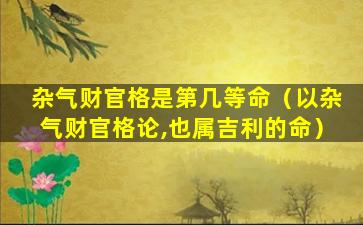 杂气财官格是第几等命（以杂气财官格论,也属吉利的命）